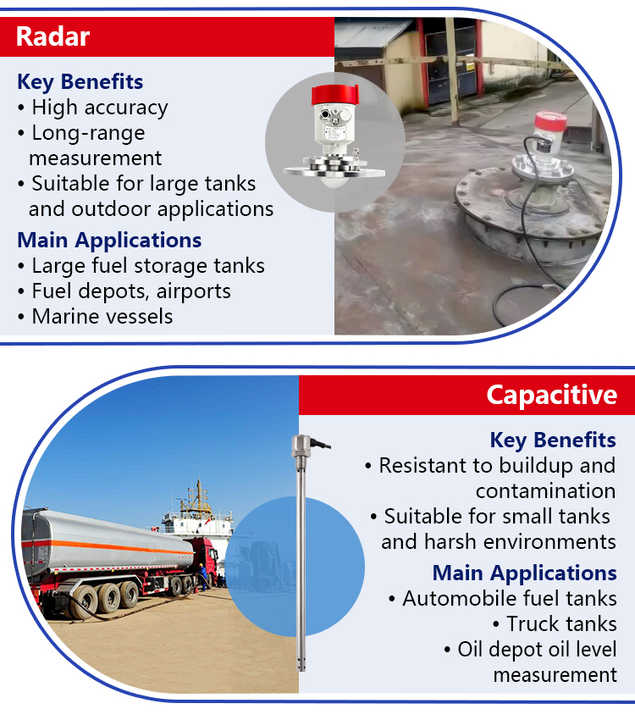 Radar

Key Benefits
• High accuracy
• Long-range measurement
• Suitable for large tanks and outdoor applications

Main Applications
• Large fuel storage tanks
• Fuel depots, airports
• Marine vessels

Capacitive

Key Benefits
• Resistant to buildup and contamination
• Suitable for small tanks and harsh environments

Main Applications
• Automobile fuel tanks
• Truck tanks
• Oil depot oil level measurement